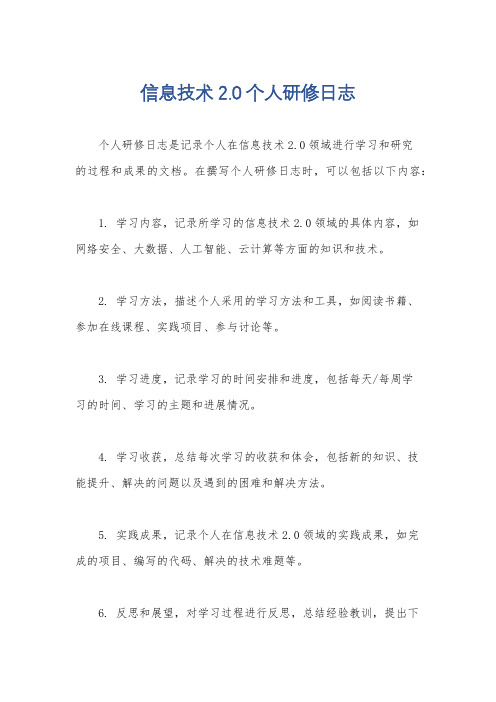 信息技术 2.0 个人研修日志

个人研修日志是记录个人在信息技术 2.0 领域进行学习和研究的过程和成果的文档。在撰写个人研修日志时，可以包括以下内容：

1. 学习内容，记录所学习的信息技术 2.0 领域的具体内容，如网络安全、大数据、人工智能、云计算等方面的知识和技术。

2. 学习方法，描述个人采用的学习方法和工具，如阅读书籍、参加在线课程、实践项目、参与讨论等。

3. 学习进度，记录学习的时间安排和进度，包括每天/每周学习的时间、学习的主题和进展情况。

4. 学习收获，总结每次学习的收获和体会，包括新的知识、技能提升、解决的问题以及遇到的困难和解决方法。

5. 实践成果，记录个人在信息技术 2.0 领域的实践成果，如完成的项目、编写的代码、解决的技术难题等。

6. 反思和展望，对学习过程进行反思，总结经验教训，提出下